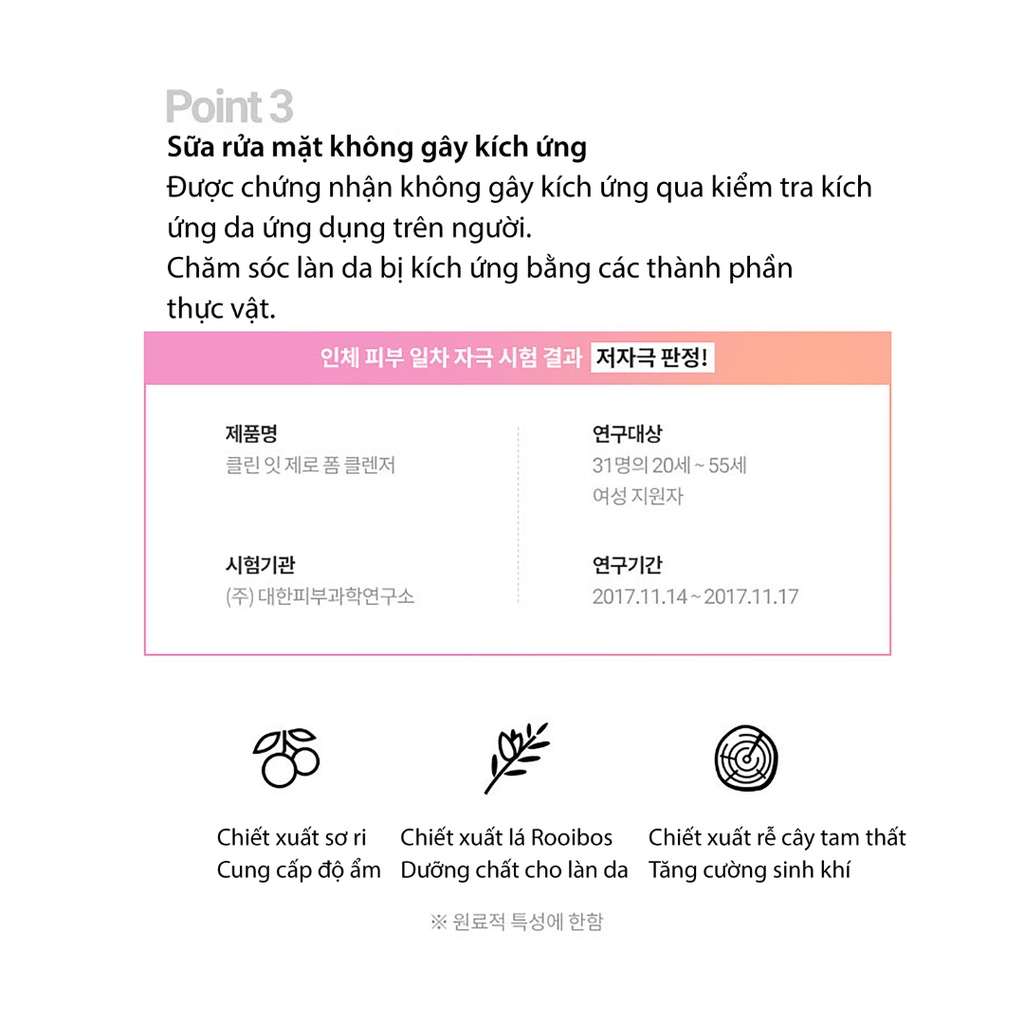 Point 3

Sữa rửa mặt không gây kích ứng

Được chứng nhận không gây kích ứng qua kiểm tra kích ứng da ứng dụng trên người.

Chăm sóc làn da bị kích ứng bằng các thành phần thực vật.

인체 피부 일차 자극 시험 결과 저자극 판정!

제품명
클린 잇 제로 폼 클렌저

시험기관
(주) 대한피부과학연구소

연구대상
31명의 20세 ~ 55세
여성 지원자

연구기간
2017.11.14 ~ 2017.11.17

Chiết xuất sơ ri
Cung cấp độ ẩm

Chiết xuất lá Rooibos
Dưỡng chất cho làn da

Chiết xuất rễ cây tam thất
Tăng cường sinh khí

※ 원료적 특성에 한함